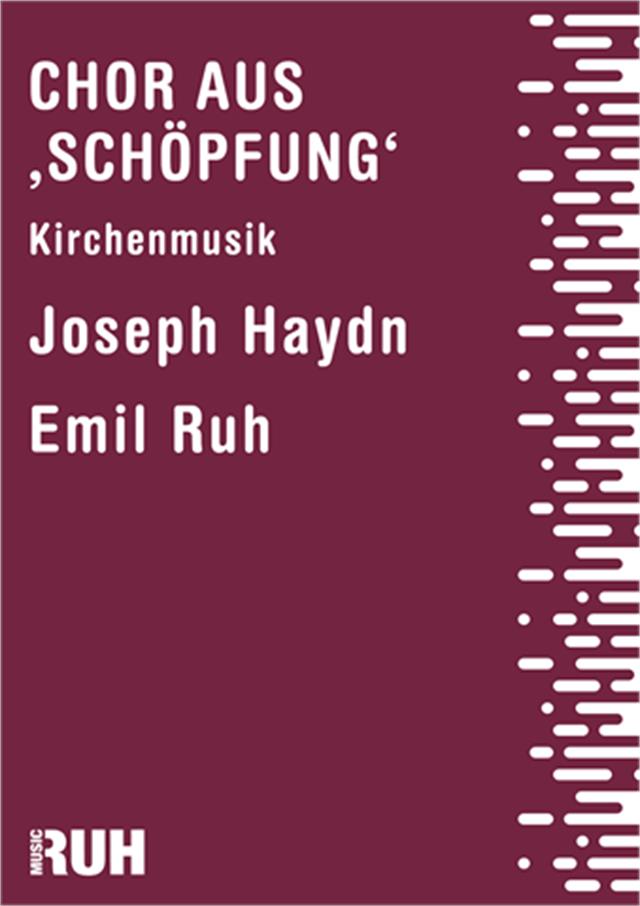 CHOR AUS ‚SCHÖPFUNG‘

Kirchenmusik

Joseph Haydn

Emil Ruh

MUSIC RUH